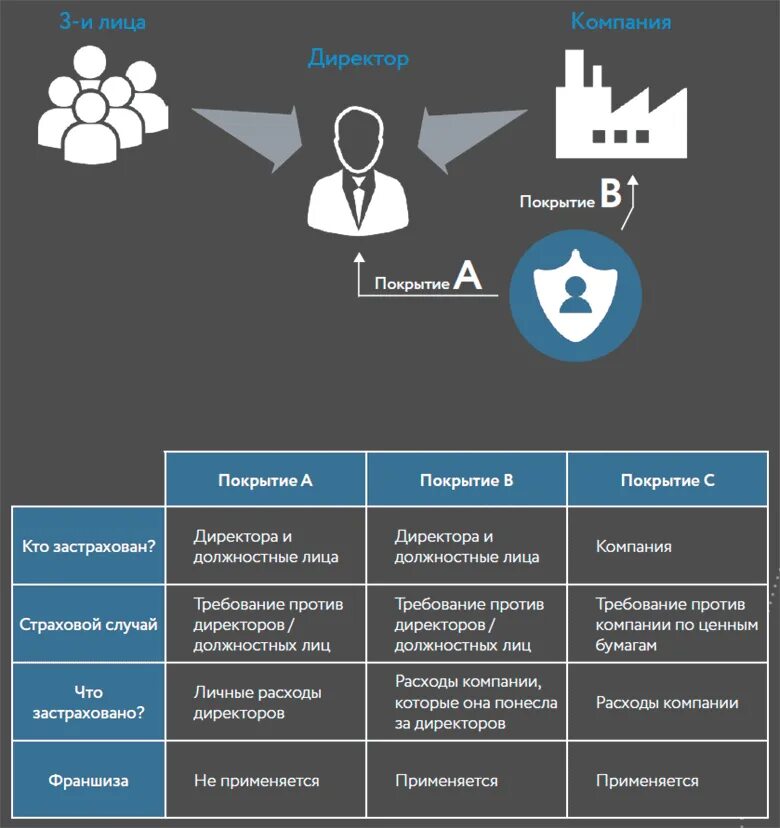 3-и лица

Директор

Компания

Покрытие B

Покрытие A

| | Покрытие A | Покрытие B | Покрытие C |
|---|---|---|---|
| Кто застрахован? | Директора и должностные лица | Директора и должностные лица | Компания |
| Страховой случай | Требование против директоров / должностных лиц | Требование против директоров / должностных лиц | Требование против компании по ценным бумагам |
| Что застраховано? | Личные расходы директоров | Расходы компании, которые она понесла за директоров | Расходы компании |
| Франшиза | Не применяется | Применяется | Применяется |